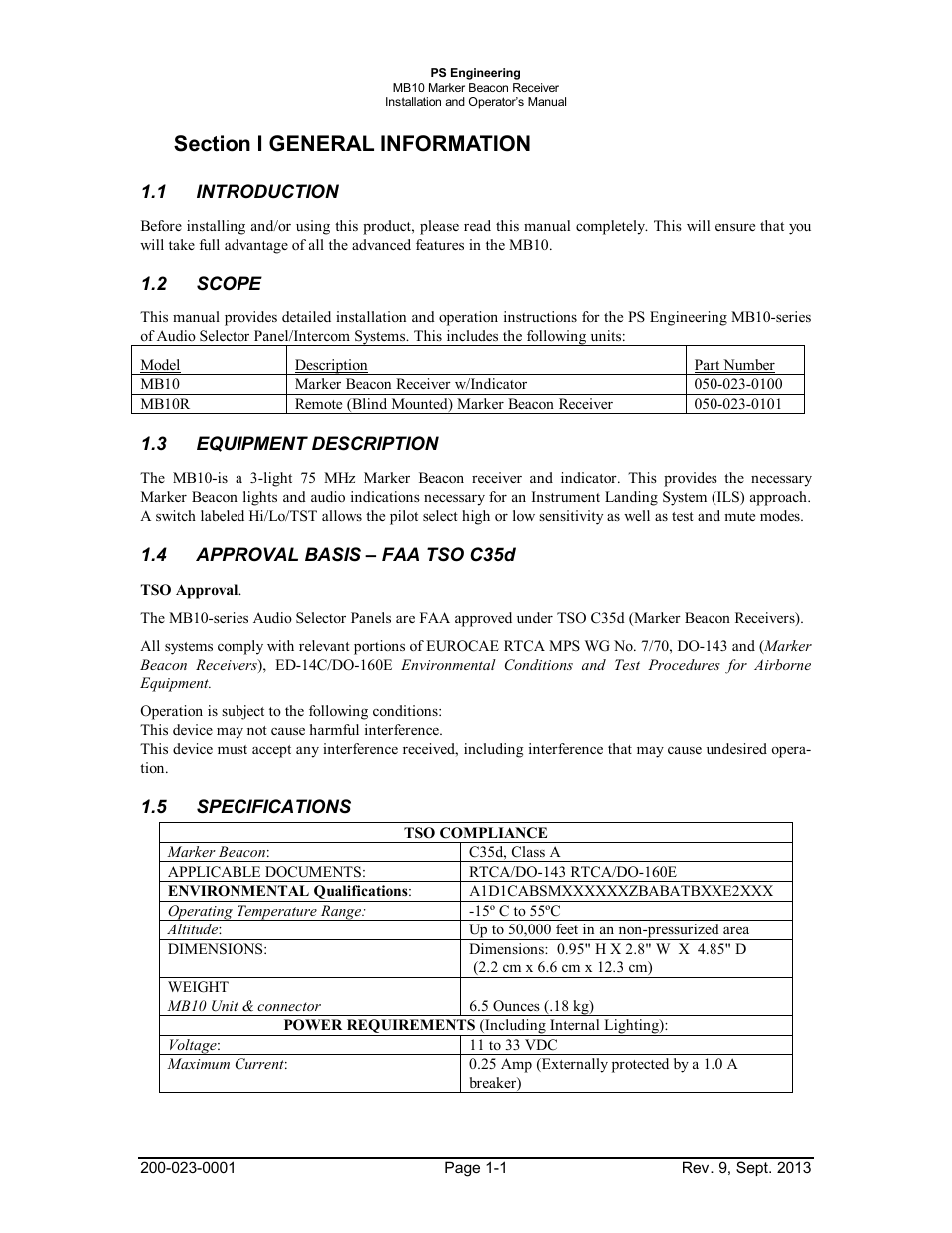 PS Engineering
MB10 Marker Beacon Receiver
Installation and Operator's Manual

Section I GENERAL INFORMATION

1.1 INTRODUCTION

Before installing and/or using this product, please read this manual completely. This will ensure that you will take full advantage of all the advanced features in the MB10.

1.2 SCOPE

This manual provides detailed installation and operation instructions for the PS Engineering MB10-series of Audio Selector Panel/Intercom Systems. This includes the following units:

| Model | Description | Part Number |
|---|---|---|
| MB10 | Marker Beacon Receiver w/Indicator | 050-023-0100 |
| MB10R | Remote (Blind Mounted) Marker Beacon Receiver | 050-023-0101 |

1.3 EQUIPMENT DESCRIPTION

The MB10-is a 3-light 75 MHz Marker Beacon receiver and indicator. This provides the necessary Marker Beacon lights and audio indications necessary for an Instrument Landing System (ILS) approach. A switch labeled Hi/Lo/TST allows the pilot select high or low sensitivity as well as test and mute modes.

1.4 APPROVAL BASIS – FAA TSO C35d

TSO Approval.

The MB10-series Audio Selector Panels are FAA approved under TSO C35d (Marker Beacon Receivers).

All systems comply with relevant portions of EUROCAE RTCA MPS WG No. 7/70, DO-143 and (Marker Beacon Receivers), ED-14C/DO-160E Environmental Conditions and Test Procedures for Airborne Equipment.

Operation is subject to the following conditions:
This device may not cause harmful interference.
This device must accept any interference received, including interference that may cause undesired operation.

1.5 SPECIFICATIONS

| TSO COMPLIANCE | |
|---|---|
| Marker Beacon: | C35d, Class A |
| APPLICABLE DOCUMENTS: | RTCA/DO-143 RTCA/DO-160E |
| ENVIRONMENTAL Qualifications: | A1D1CABSMXXXXXXZBABATBXXE2XXX |
| Operating Temperature Range: | -15º C to 55ºC |
| Altitude: | Up to 50,000 feet in an non-pressurized area |
| DIMENSIONS: | Dimensions: 0.95" H X 2.8" W X 4.85" D (2.2 cm x 6.6 cm x 12.3 cm) |
| WEIGHT MB10 Unit & connector | 6.5 Ounces (.18 kg) |
| POWER REQUIREMENTS (Including Internal Lighting): | |
| Voltage: | 11 to 33 VDC |
| Maximum Current: | 0.25 Amp (Externally protected by a 1.0 A breaker) |

200-023-0001 Page 1-1 Rev. 9, Sept. 2013